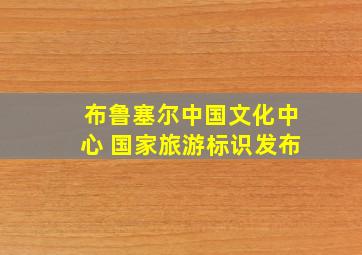 布鲁塞尔中国文化中心 国家旅游标识发布